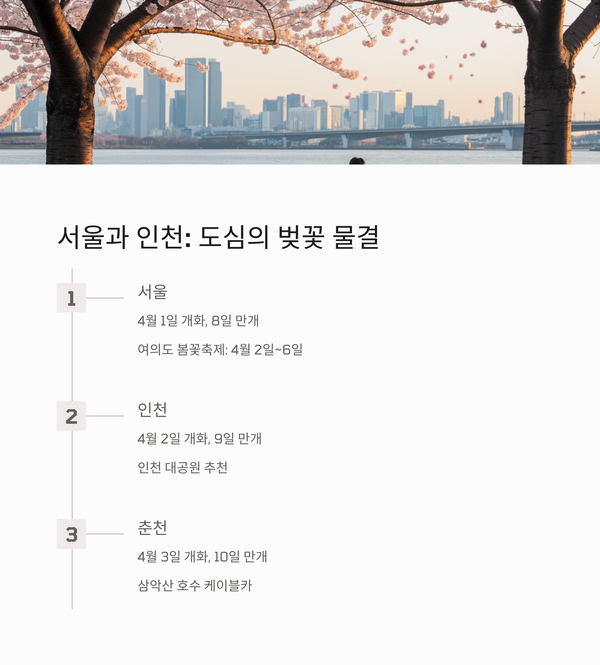 서울과 인천: 도심의 벚꽃 물결

1

서울

4월 1일 개화, 8일 만개

여의도 봄꽃축제: 4월 2일~6일

2

인천

4월 2일 개화, 9일 만개

인천 대공원 추천

3

춘천

4월 3일 개화, 10일 만개

삼악산 호수 케이블카